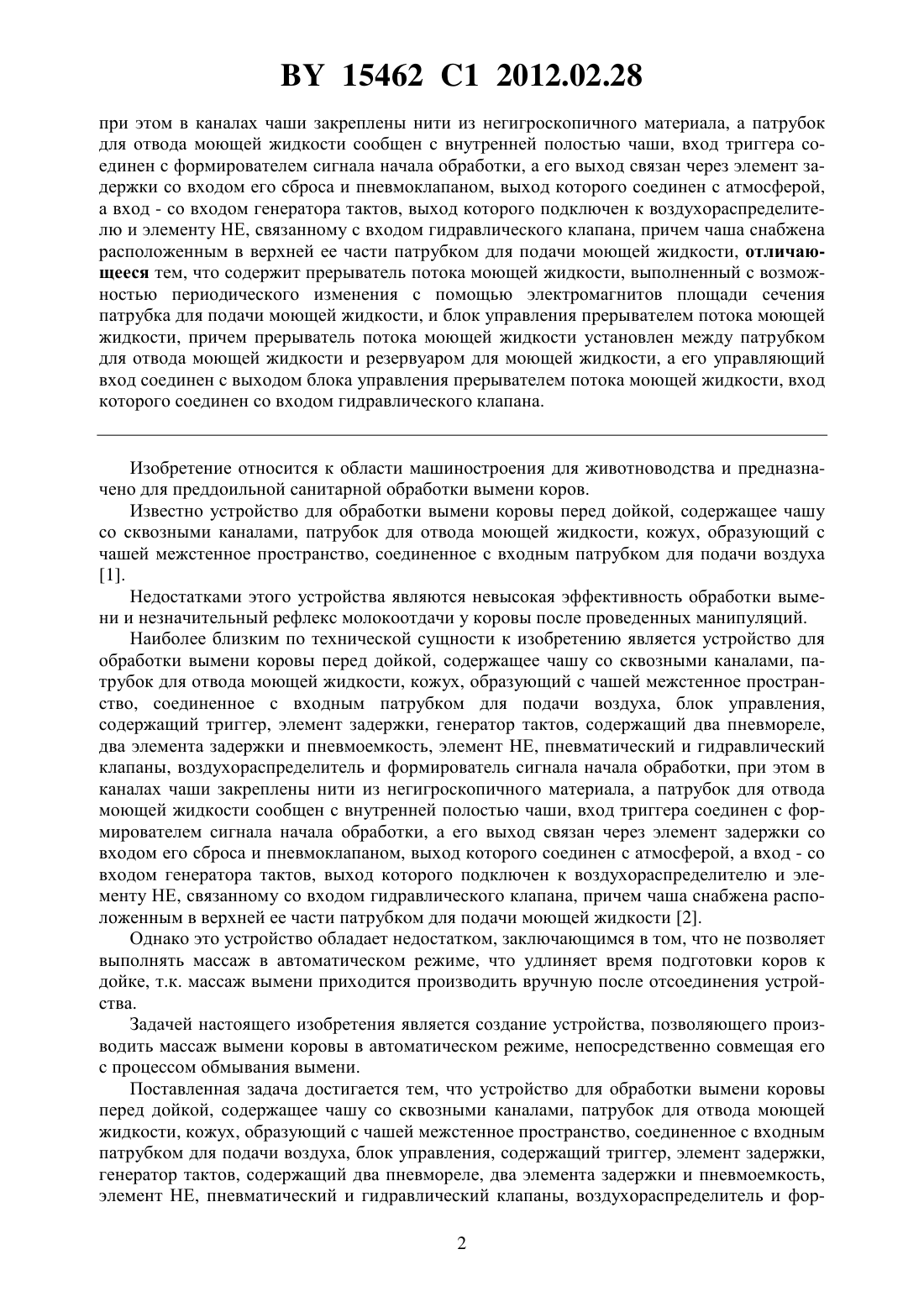 BY 15462 C1 2012.02.28

при этом в каналах чаши закреплены нити из негигроскопичного материала, а патрубок для отвода моющей жидкости сообщен с внутренней полостью чаши, вход триггера соединен с формирователем сигнала начала обработки, а его выход связан через элемент задержки со входом его сброса и пневмоклапаном, выход которого соединен с атмосферой, а вход - со входом генератора тактов, выход которого подключен к воздухораспределителю и элементу НЕ, связанному с входом гидравлического клапана, причем чаша снабжена расположенным в верхней ее части патрубком для подачи моющей жидкости, отличающееся тем, что содержит прерыватель потока моющей жидкости, выполненный с возможностью периодического изменения с помощью электромагнитов площади сечения патрубка для подачи моющей жидкости, и блок управления прерывателем потока моющей жидкости, причем прерыватель потока моющей жидкости установлен между патрубком для отвода моющей жидкости и резервуаром для моющей жидкости, а его управляющий вход соединен с выходом блока управления прерывателем потока моющей жидкости, вход которого соединен со входом гидравлического клапана.

Изобретение относится к области машиностроения для животноводства и предназначено для преддоильной санитарной обработки вымени коров.

Известно устройство для обработки вымени коровы перед дойкой, содержащее чашу со сквозными каналами, патрубок для отвода моющей жидкости, кожух, образующий с чашей межстенное пространство, соединенное с входным патрубком для подачи воздуха [1].

Недостатками этого устройства являются невысокая эффективность обработки вымени и незначительный рефлекс молокоотдачи у коровы после проведенных манипуляций.

Наиболее близким по технической сущности к изобретению является устройство для обработки вымени коровы перед дойкой, содержащее чашу со сквозными каналами, патрубок для отвода моющей жидкости, кожух, образующий с чашей межстенное пространство, соединенное с входным патрубком для подачи воздуха, блок управления, содержащий триггер, элемент задержки, генератор тактов, содержащий два пневмореле, два элемента задержки и пневмоемкость, элемент НЕ, пневматический и гидравлический клапаны, воздухораспределитель и формирователь сигнала начала обработки, при этом в каналах чаши закреплены нити из негигроскопичного материала, а патрубок для отвода моющей жидкости сообщен с внутренней полостью чаши, вход триггера соединен с формирователем сигнала начала обработки, а его выход связан через элемент задержки со входом его сброса и пневмоклапаном, выход которого соединен с атмосферой, а вход - со входом генератора тактов, выход которого подключен к воздухораспределителю и элементу НЕ, связанному со входом гидравлического клапана, причем чаша снабжена расположенным в верхней ее части патрубком для подачи моющей жидкости [2].

Однако это устройство обладает недостатком, заключающимся в том, что не позволяет выполнять массаж в автоматическом режиме, что удлиняет время подготовки коров к дойке, т.к. массаж вымени приходится производить вручную после отсоединения устройства.

Задачей настоящего изобретения является создание устройства, позволяющего производить массаж вымени коровы в автоматическом режиме, непосредственно совмещая его с процессом обмывания вымени.

Поставленная задача достигается тем, что устройство для обработки вымени коровы перед дойкой, содержащее чашу со сквозными каналами, патрубок для отвода моющей жидкости, кожух, образующий с чашей межстенное пространство, соединенное с входным патрубком для подачи воздуха, блок управления, содержащий триггер, элемент задержки, генератор тактов, содержащий два пневмореле, два элемента задержки и пневмоемкость, элемент НЕ, пневматический и гидравлический клапаны, воздухораспределитель и фор-

2